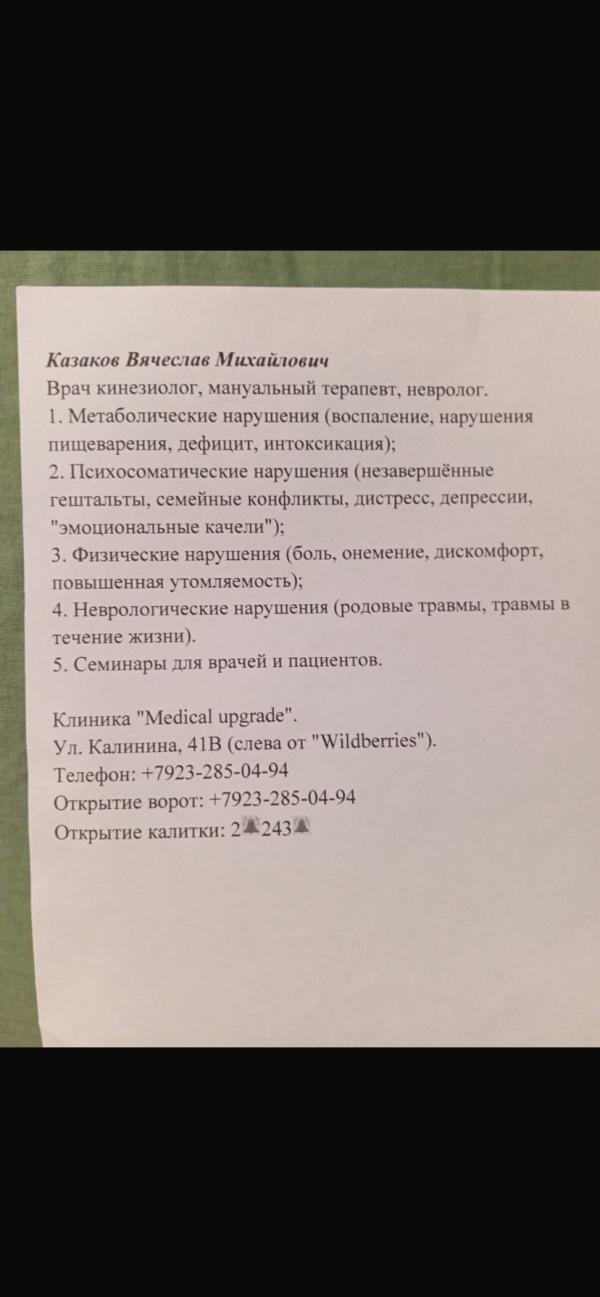 Казаков Вячеслав Михайлович
Врач кинезиолог, мануальный терапевт, невролог.
1. Метаболические нарушения (воспаление, нарушения пищеварения, дефицит, интоксикация);
2. Психосоматические нарушения (незавершённые гештальты, семейные конфликты, дистресс, депрессии, "эмоциональные качели");
3. Физические нарушения (боль, онемение, дискомфорт, повышенная утомляемость);
4. Неврологические нарушения (родовые травмы, травмы в течение жизни).
5. Семинары для врачей и пациентов.

Клиника "Medical upgrade".
Ул. Калинина, 41В (слева от "Wildberries").
Телефон: +7923-285-04-94
Открытие ворот: +7923-285-04-94
Открытие калитки: 2🔔243🔔